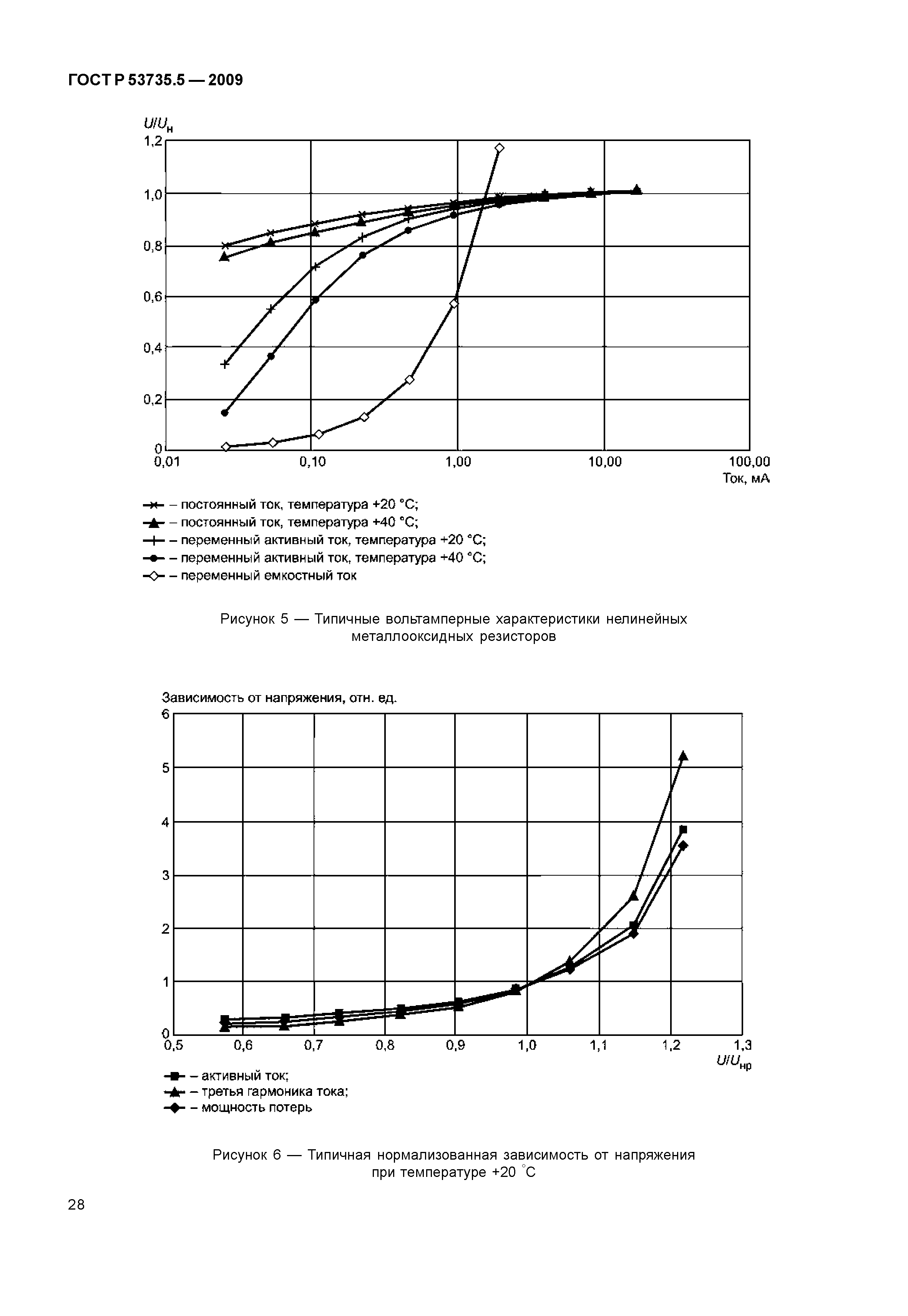 ГОСТ Р 53735.5 — 2009

$U/U_н$

1,2

1,0

0,8

0,6

0,4

0,2

0

0,01

0,10

1,00

10,00

100,00

Ток, мА

– постоянный ток, температура +20 °С;
– постоянный ток, температура +40 °С;
– переменный активный ток, температура +20 °С;
– переменный активный ток, температура +40 °С;
– переменный емкостный ток

Рисунок 5 — Типичные вольтамперные характеристики нелинейных металлооксидных резисторов

Зависимость от напряжения, отн. ед.

6

5

4

3

2

1

0

0,5

0,6

0,7

0,8

0,9

1,0

1,1

1,2

1,3

$U/U_{нр}$

– активный ток;
– третья гармоника тока;
– мощность потерь

Рисунок 6 — Типичная нормализованная зависимость от напряжения при температуре +20 °С

28